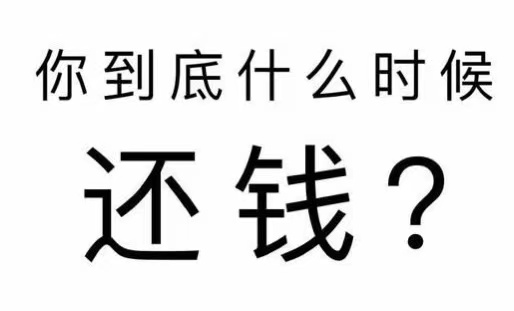 你到底什么时候

还钱？